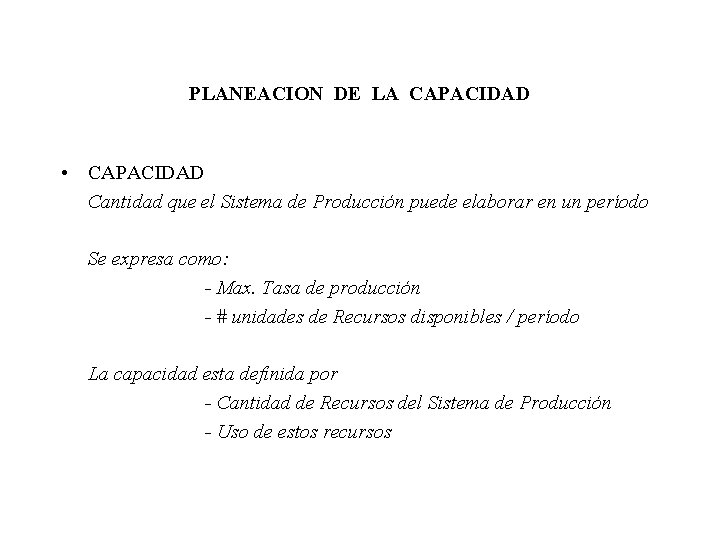 PLANEACION DE LA CAPACIDAD

• CAPACIDAD
Cantidad que el Sistema de Producción puede elaborar en un período

Se expresa como:
- Max. Tasa de producción
- # unidades de Recursos disponibles / período

La capacidad esta definida por
- Cantidad de Recursos del Sistema de Producción
- Uso de estos recursos